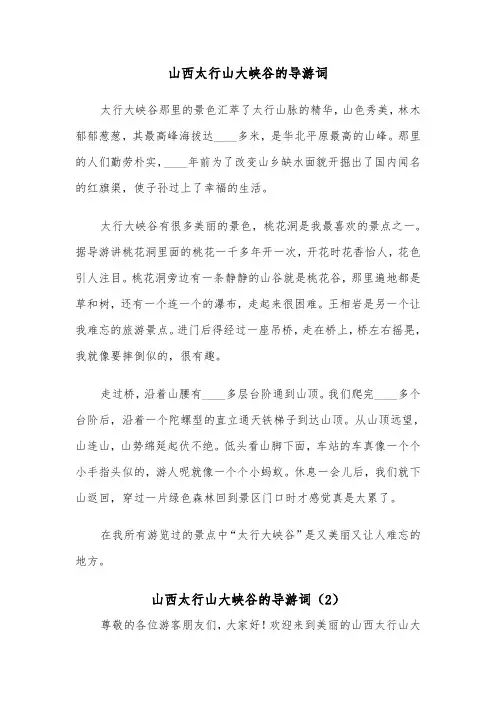 山西太行山大峡谷的导游词

太行大峡谷那里的景色汇萃了太行山脉的精华，山色秀美，林木郁郁葱葱，其最高峰海拔达____多米，是华北平原最高的山峰。那里的人们勤劳朴实，____年前为了改变山乡缺水面貌开掘出了国内闻名的红旗渠，使子孙过上了幸福的生活。

太行大峡谷有很多美丽的景色，桃花洞是我最喜欢的景点之一。据导游讲桃花洞里面的桃花一千多年开一次，开花时花香怡人，花色引人注目。桃花洞旁边有一条静静的山谷就是桃花谷，那里遍地都是草和树，还有一个连一个的瀑布，走起来很困难。王相岩是另一个让我难忘的旅游景点。进门后得经过一座吊桥，走在桥上，桥左右摇晃，我就像要摔倒似的，很有趣。

走过桥，沿着山腰有____多层台阶通到山顶。我们爬完____多个台阶后，沿着一个陀螺型的直立通天铁梯子到达山顶。从山顶远望，山连山，山势绵延起伏不绝。低头看山脚下面，车站的车真像一个个小手指头似的，游人呢就像一个个小蚂蚁。休息一会儿后，我们就下山返回，穿过一片绿色森林回到景区门口时才感觉真是太累了。

在我所有游览过的景点中“太行大峡谷”是又美丽又让人难忘的地方。

山西太行山大峡谷的导游词（2）

尊敬的各位游客朋友们，大家好！欢迎来到美丽的山西太行山大